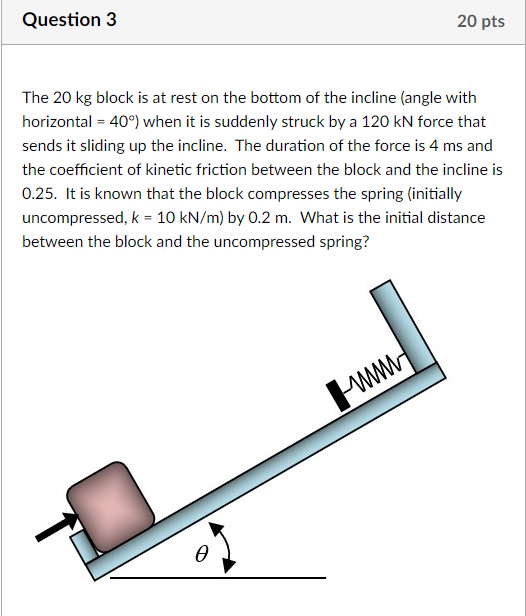 Question 3

20 pts

The 20 kg block is at rest on the bottom of the incline (angle with horizontal = 40°) when it is suddenly struck by a 120 kN force that sends it sliding up the incline. The duration of the force is 4 ms and the coefficient of kinetic friction between the block and the incline is 0.25. It is known that the block compresses the spring (initially uncompressed, $k$ = 10 kN/m) by 0.2 m. What is the initial distance between the block and the uncompressed spring?

$\theta$